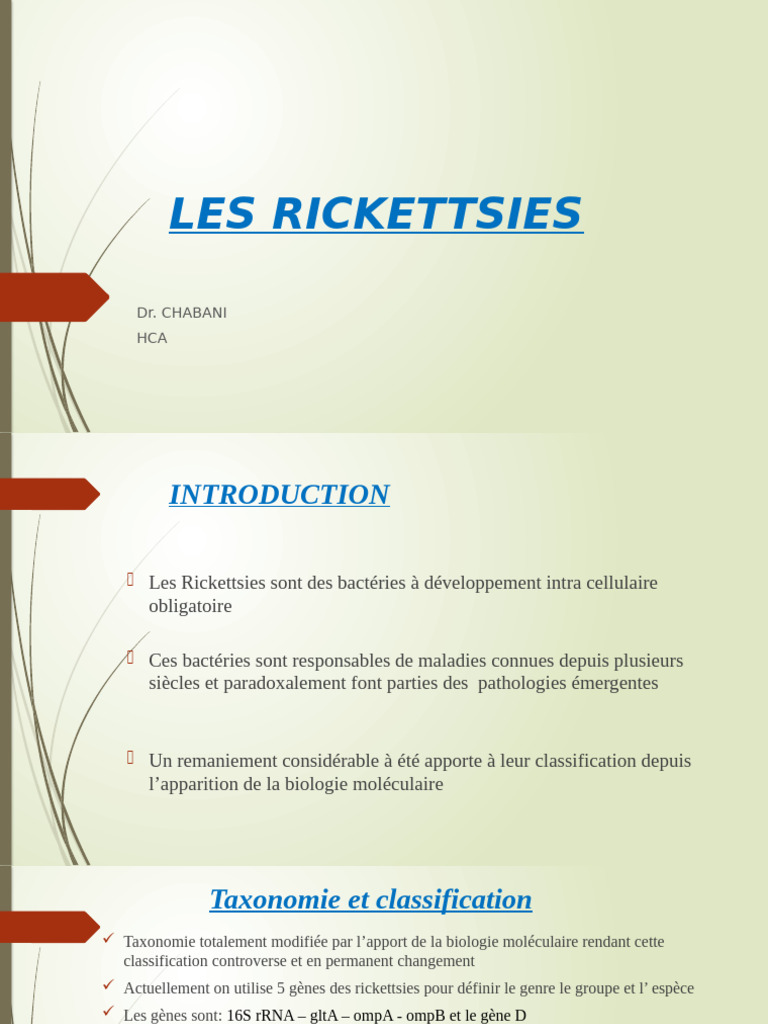 LES RICKETTSIES

Dr. CHABANI
HCA

INTRODUCTION

Les Rickettsies sont des bactéries à développement intra cellulaire obligatoire

Ces bactéries sont responsables de maladies connues depuis plusieurs siècles et paradoxalement font parties des pathologies émergentes

Un remaniement considérable à été apporte à leur classification depuis l'apparition de la biologie moléculaire

Taxonomie et classification

Taxonomie totalement modifiée par l'apport de la biologie moléculaire rendant cette classification controverse et en permanent changement

Actuellement on utilise 5 gènes des rickettsies pour définir le genre le groupe et l' espèce

Les gènes sont: 16S rRNA – gltA – ompA - ompB et le gène D